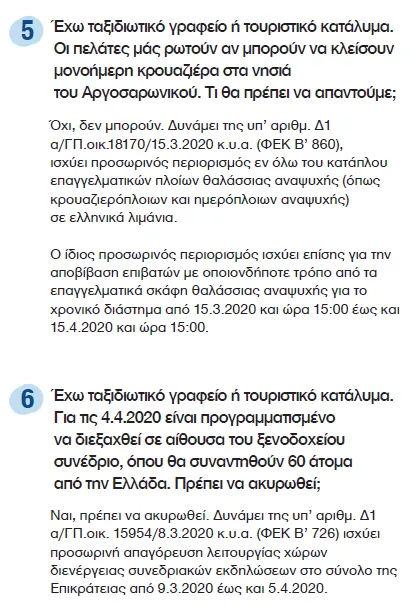 5 Έχω ταξιδιωτικό γραφείο ή τουριστικό κατάλυμα. Οι πελάτες μάς ρωτούν αν μπορούν να κλείσουν μονοήμερη κρουαζιέρα στα νησιά του Αργοσαρωνικού. Τι θα πρέπει να απαντούμε;

Όχι, δεν μπορούν. Δυνάμει της υπ' αριθμ. Δ1 α/ΓΠ.οικ.18170/15.3.2020 κ.υ.α. (ΦΕΚ Β' 860), ισχύει προσωρινός περιορισμός εν όλω του κατάπλου επαγγελματικών πλοίων θαλάσσιας αναψυχής (όπως κρουαζιερόπλοιων και ημερόπλοιων αναψυχής) σε ελληνικά λιμάνια.

Ο ίδιος προσωρινός περιορισμός ισχύει επίσης για την αποβίβαση επιβατών με οποιονδήποτε τρόπο από τα επαγγελματικά σκάφη θαλάσσιας αναψυχής για το χρονικό διάστημα από 15.3.2020 και ώρα 15:00 έως και 15.4.2020 και ώρα 15:00.

6 Έχω ταξιδιωτικό γραφείο ή τουριστικό κατάλυμα. Για τις 4.4.2020 είναι προγραμματισμένο να διεξαχθεί σε αίθουσα του ξενοδοχείου συνέδριο, όπου θα συναντηθούν 60 άτομα από την Ελλάδα. Πρέπει να ακυρωθεί;

Ναι, πρέπει να ακυρωθεί. Δυνάμει της υπ' αριθμ. Δ1 α/ΓΠ.οικ. 15954/8.3.2020 κ.υ.α. (ΦΕΚ Β' 726) ισχύει προσωρινή απαγόρευση λειτουργίας χώρων διενέργειας συνεδριακών εκδηλώσεων στο σύνολο της Επικράτειας από 9.3.2020 έως και 5.4.2020.